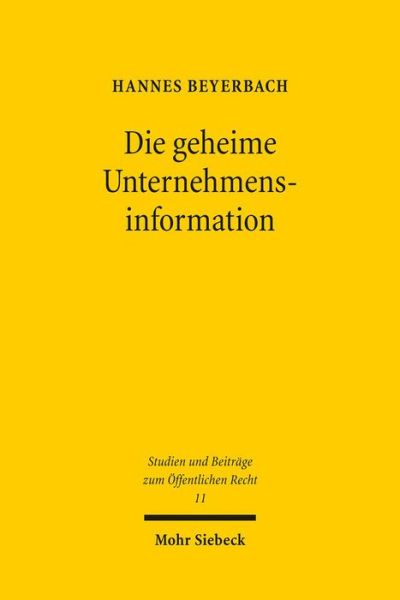 HANNES BEYERBACH

Die geheime Unternehmensinformation

Studien und Beiträge zum Öffentlichen Recht
11

Mohr Siebeck